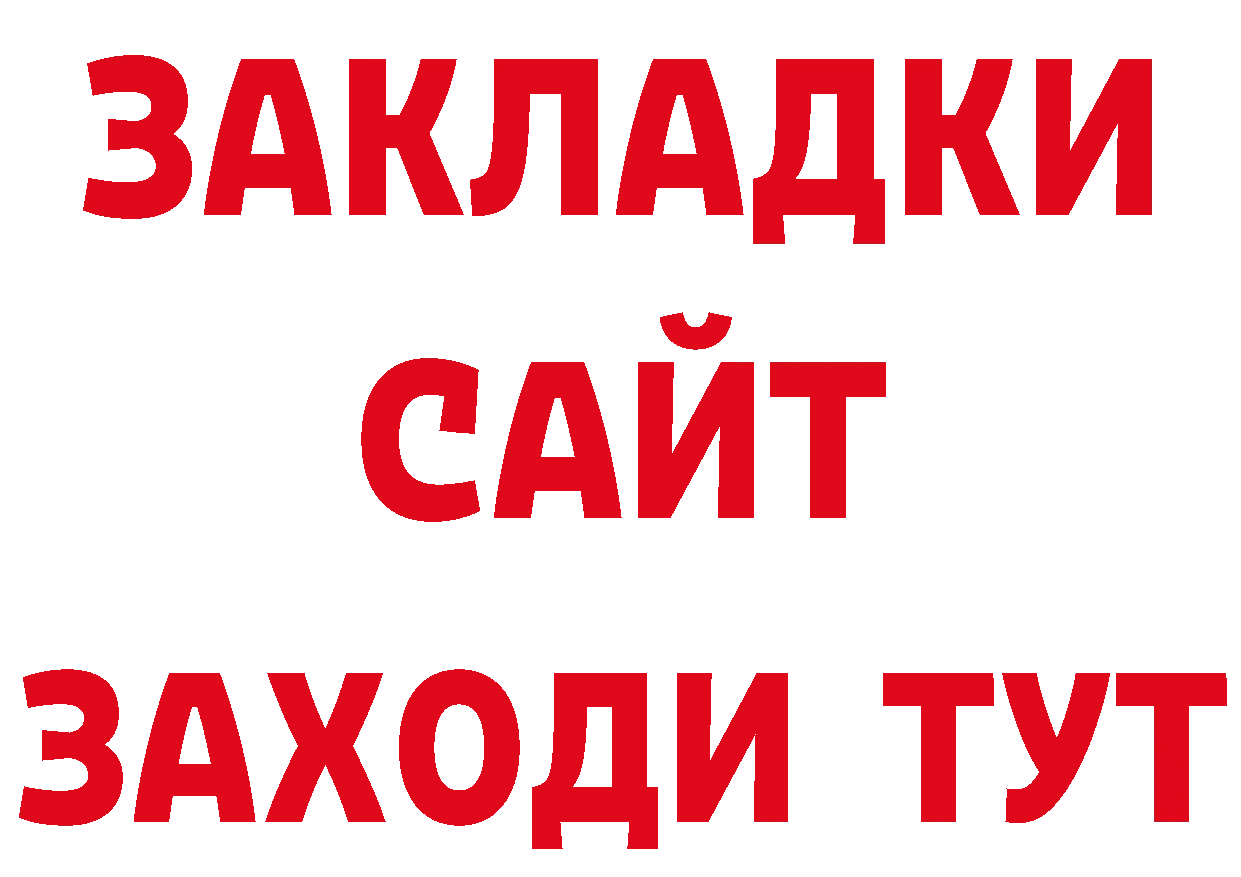 ЗАКЛАДКИ
САЙТ
ЗАХОДИ ТУТ